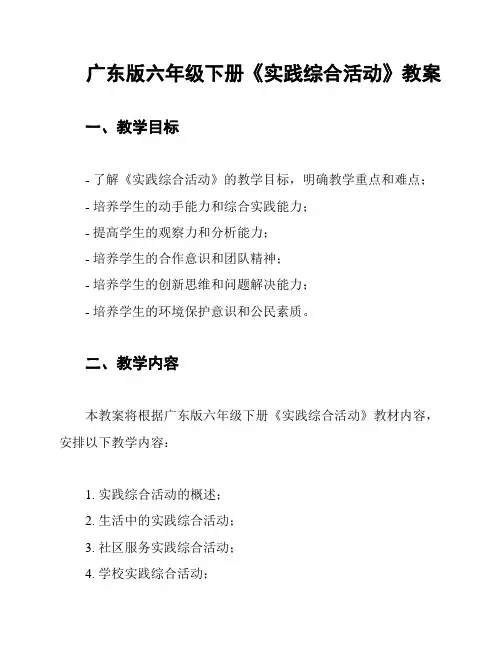 广东版六年级下册《实践综合活动》教案

一、教学目标

- 了解《实践综合活动》的教学目标，明确教学重点和难点；
- 培养学生的动手能力和综合实践能力；
- 提高学生的观察力和分析能力；
- 培养学生的合作意识和团队精神；
- 培养学生的创新思维和问题解决能力；
- 培养学生的环境保护意识和公民素质。

二、教学内容

本教案将根据广东版六年级下册《实践综合活动》教材内容，安排以下教学内容：

1. 实践综合活动的概述；
2. 生活中的实践综合活动；
3. 社区服务实践综合活动；
4. 学校实践综合活动；